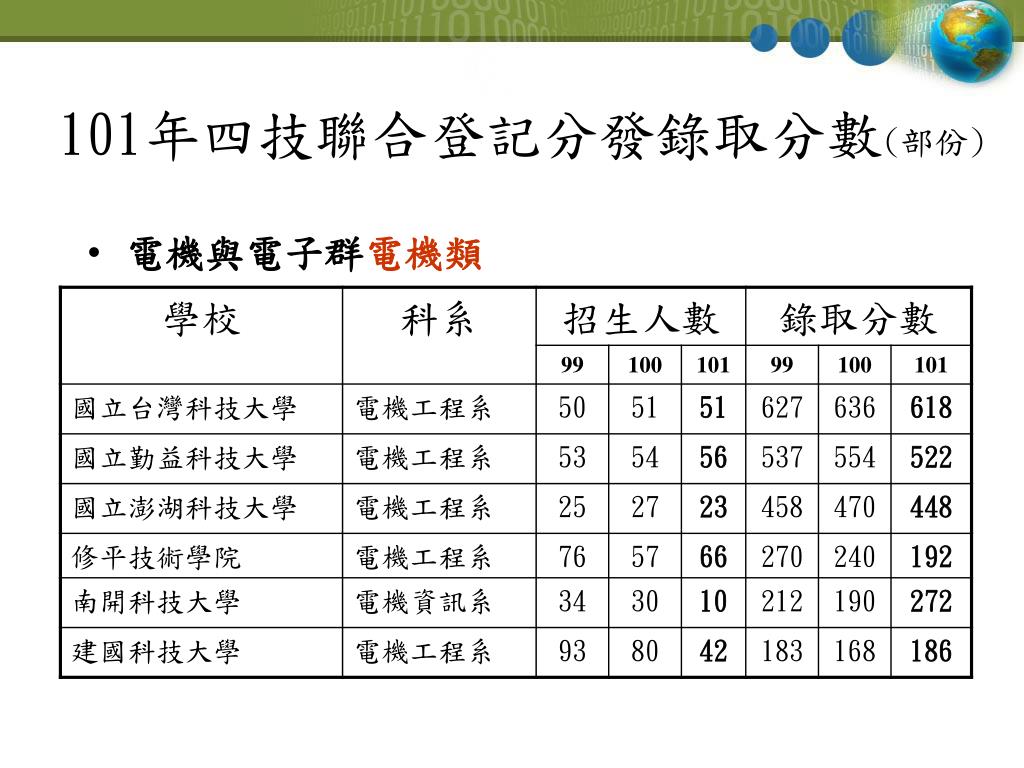 101年四技聯合登記分發錄取分數(部份)

• 電機與電子群電機類

| 學校 | 科系 | 招生人數 | | | 錄取分數 | | |
|---|---|---|---|---|---|---|---|
| | | 99 | 100 | 101 | 99 | 100 | 101 |
| 國立台灣科技大學 | 電機工程系 | 50 | 51 | 51 | 627 | 636 | 618 |
| 國立勤益科技大學 | 電機工程系 | 53 | 54 | 56 | 537 | 554 | 522 |
| 國立澎湖科技大學 | 電機工程系 | 25 | 27 | 23 | 458 | 470 | 448 |
| 修平技術學院 | 電機工程系 | 76 | 57 | 66 | 270 | 240 | 192 |
| 南開科技大學 | 電機資訊系 | 34 | 30 | 10 | 212 | 190 | 272 |
| 建國科技大學 | 電機工程系 | 93 | 80 | 42 | 183 | 168 | 186 |